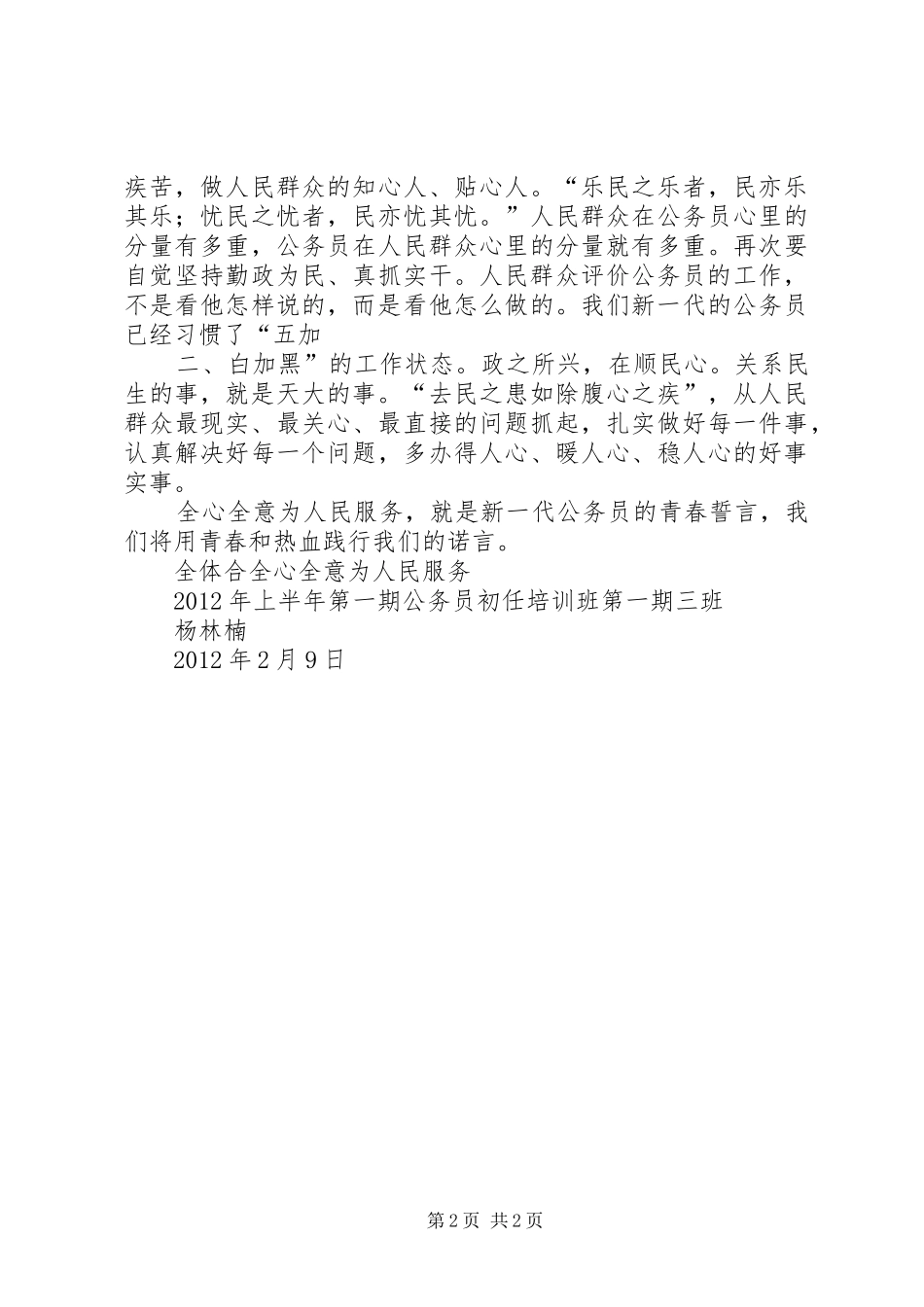 疾苦，做人民群众的知心人、贴心人。“乐民之乐者，民亦乐其乐；忧民之忧者，民亦忧其忧。”人民群众在公务员心里的分量有多重，公务员在人民群众心里的分量就有多重。再次要自觉坚持勤政为民、真抓实干。人民群众评价公务员的工作，不是看他怎样说的，而是看他怎么做的。我们新一代的公务员已经习惯了“五加

二、白加黑”的工作状态。政之所兴，在顺民心。关系民生的事，就是天大的事。“去民之患如除腹心之疾”，从人民群众最现实、最关心、最直接的问题抓起，扎实做好每一件事，认真解决好每一个问题，多办得人心、暖人心、稳人心的好事实事。

全心全意为人民服务，就是新一代公务员的青春誓言，我们将用青春和热血践行我们的诺言。

全体合全心全意为人民服务

2012年上半年第一期公务员初任培训班第一期三班

杨林楠

2012年2月9日

第2页 共2页